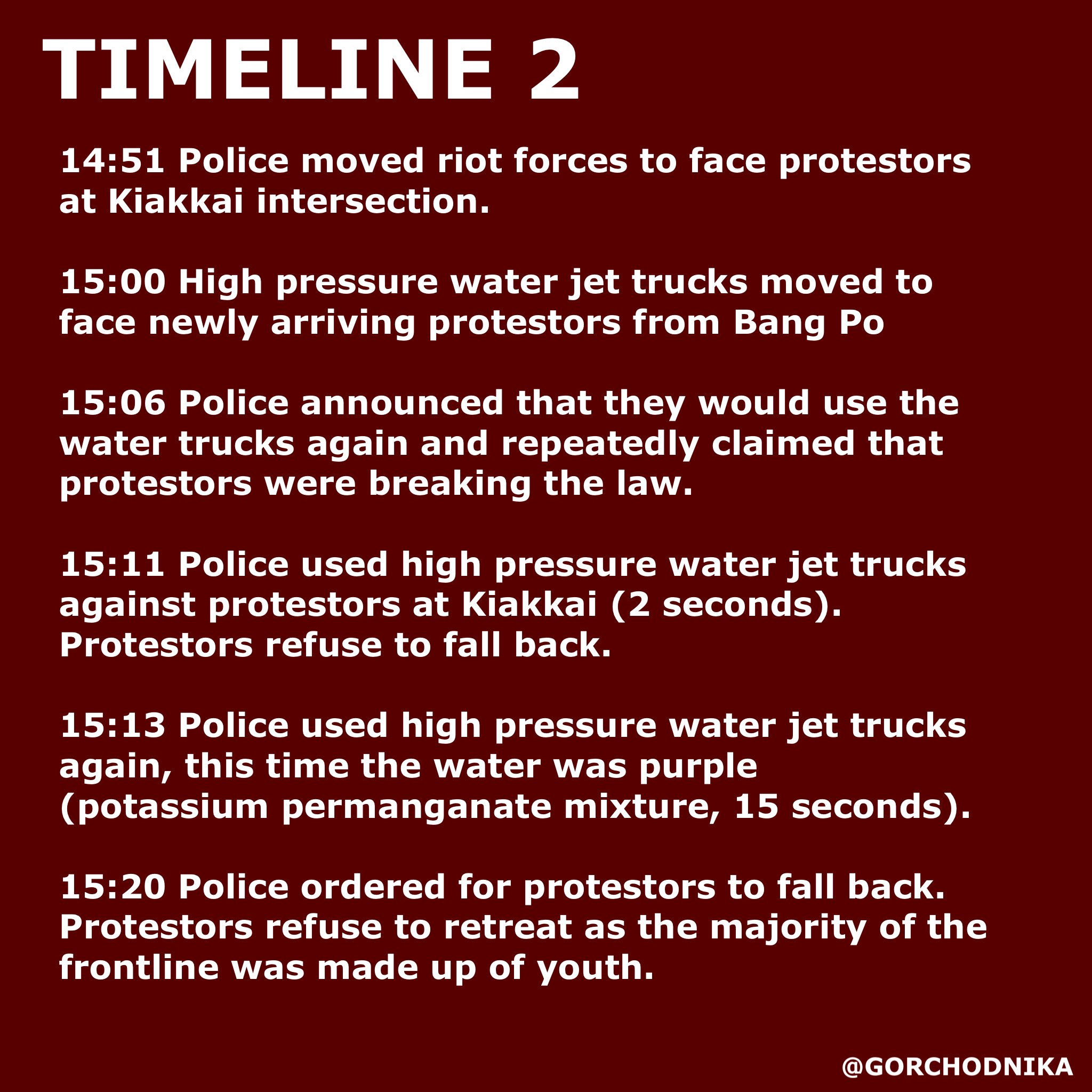 TIMELINE 2

14:51 Police moved riot forces to face protestors at Kiakkai intersection.

15:00 High pressure water jet trucks moved to face newly arriving protestors from Bang Po

15:06 Police announced that they would use the water trucks again and repeatedly claimed that protestors were breaking the law.

15:11 Police used high pressure water jet trucks against protestors at Kiakkai (2 seconds). Protestors refuse to fall back.

15:13 Police used high pressure water jet trucks again, this time the water was purple (potassium permanganate mixture, 15 seconds).

15:20 Police ordered for protestors to fall back. Protestors refuse to retreat as the majority of the frontline was made up of youth.

@GORCHODNIKA